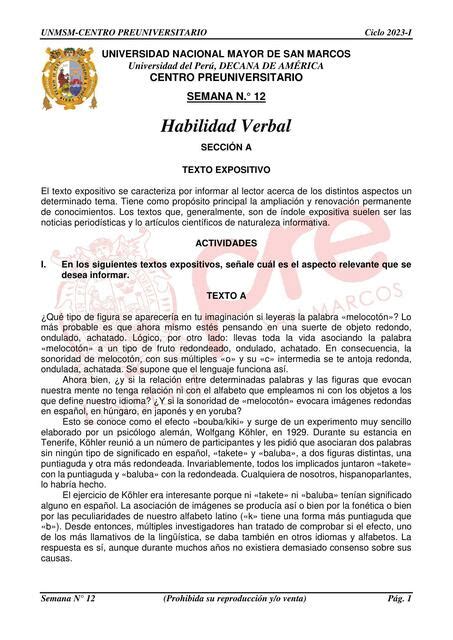 UNMSM-CENTRO PREUNIVERSITARIO Ciclo 2023-I

UNIVERSIDAD NACIONAL MAYOR DE SAN MARCOS
Universidad del Perú, DECANA DE AMÉRICA
CENTRO PREUNIVERSITARIO

SEMANA N.° 12

Habilidad Verbal

SECCIÓN A

TEXTO EXPOSITIVO

El texto expositivo se caracteriza por informar al lector acerca de los distintos aspectos un determinado tema. Tiene como propósito principal la ampliación y renovación permanente de conocimientos. Los textos que, generalmente, son de índole expositiva suelen ser las noticias periodísticas y lo artículos científicos de naturaleza informativa.

ACTIVIDADES

I. En los siguientes textos expositivos, señale cuál es el aspecto relevante que se desea informar.

TEXTO A

¿Qué tipo de figura se aparecería en tu imaginación si leyeras la palabra «melocotón»? Lo más probable es que ahora mismo estés pensando en una suerte de objeto redondo, ondulado, achatado. Lógico, por otro lado: llevas toda la vida asociando la palabra «melocotón» a un tipo de fruto redondeado, ondulado, achatado. En consecuencia, la sonoridad de melocotón, con sus múltiples «o» y su «c» intermedia se te antoja redonda, ondulada, achatada. Se supone que el lenguaje funciona así.

Ahora bien, ¿y si la relación entre determinadas palabras y las figuras que evocan nuestra mente no tenga relación ni con el alfabeto que empleamos ni con los objetos a los que define nuestro idioma? ¿Y si la sonoridad de «melocotón» evocara imágenes redondas en español, en húngaro, en japonés y en yoruba?

Esto se conoce como el efecto «bouba/kiki» y surge de un experimento muy sencillo elaborado por un psicólogo alemán, Wolfgang Köhler, en 1929. Durante su estancia en Tenerife, Köhler reunió a un número de participantes y les pidió que asociaran dos palabras sin ningún tipo de significado en español, «takete» y «baluba», a dos figuras distintas, una puntiaguda y otra más redondeada. Invariablemente, todos los implicados juntaron «takete» con la puntiaguda y «baluba» con la redondeada. Cualquiera de nosotros, hispanoparlantes, lo habría hecho.

El ejercicio de Köhler era interesante porque ni «takete» ni «baluba» tenían significado alguno en español. La asociación de imágenes se producía así o bien por la fonética o bien por las peculiaridades de nuestro alfabeto latino («k» tiene una forma más puntiaguda que «b»). Desde entonces, múltiples investigadores han tratado de comprobar si el efecto, uno de los más llamativos de la lingüística, se daba también en otros idiomas y alfabetos. La respuesta es sí, aunque durante muchos años no existiera demasiado consenso sobre sus causas.

Semana N° 12 (Prohibida su reproducción y/o venta) Pág. 1